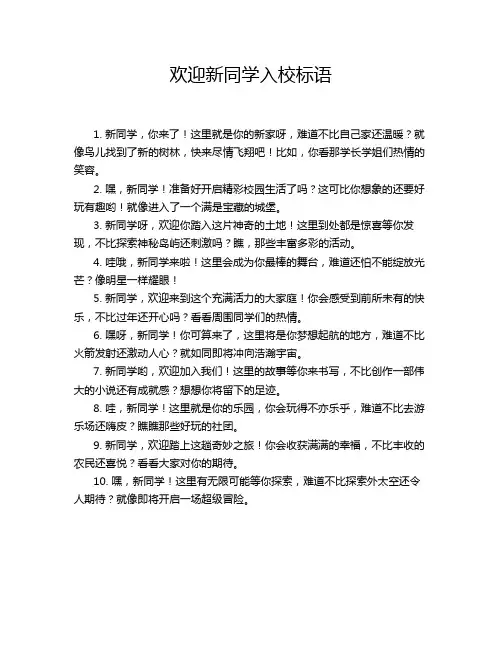 欢迎新同学入校标语

1. 新同学，你来了！这里就是你的新家呀，难道不比自己家还温暖？就像鸟儿找到了新的树林，快来尽情飞翔吧！比如，你看那学长学姐们热情的笑容。

2. 嘿，新同学！准备好开启精彩校园生活了吗？这可比你想象的还要好玩有趣哟！就像进入了一个满是宝藏的城堡。

3. 新同学呀，欢迎你踏入这片神奇的土地！这里到处都是惊喜等你发现，不比探索神秘岛屿还刺激吗？瞧，那些丰富多彩的活动。

4. 哇哦，新同学来啦！这里会成为你最棒的舞台，难道还怕不能绽放光芒？像明星一样耀眼！

5. 新同学，欢迎来到这个充满活力的大家庭！你会感受到前所未有的快乐，不比过年还开心吗？看看周围同学们的热情。

6. 嘿呀，新同学！你可算来了，这里将是你梦想起航的地方，难道不比火箭发射还激动人心？就如同即将冲向浩瀚宇宙。

7. 新同学哟，欢迎加入我们！这里的故事等你来书写，不比创作一部伟大的小说还有成就感？想想你将留下的足迹。

8. 哇，新同学！这里就是你的乐园，你会玩得不亦乐乎，难道不比去游乐场还嗨皮？瞧瞧那些好玩的社团。

9. 新同学，欢迎踏上这趟奇妙之旅！你会收获满满的幸福，不比丰收的农民还喜悦？看看大家对你的期待。

10. 嘿，新同学！这里有无限可能等你探索，难道不比探索外太空还令人期待？就像即将开启一场超级冒险。